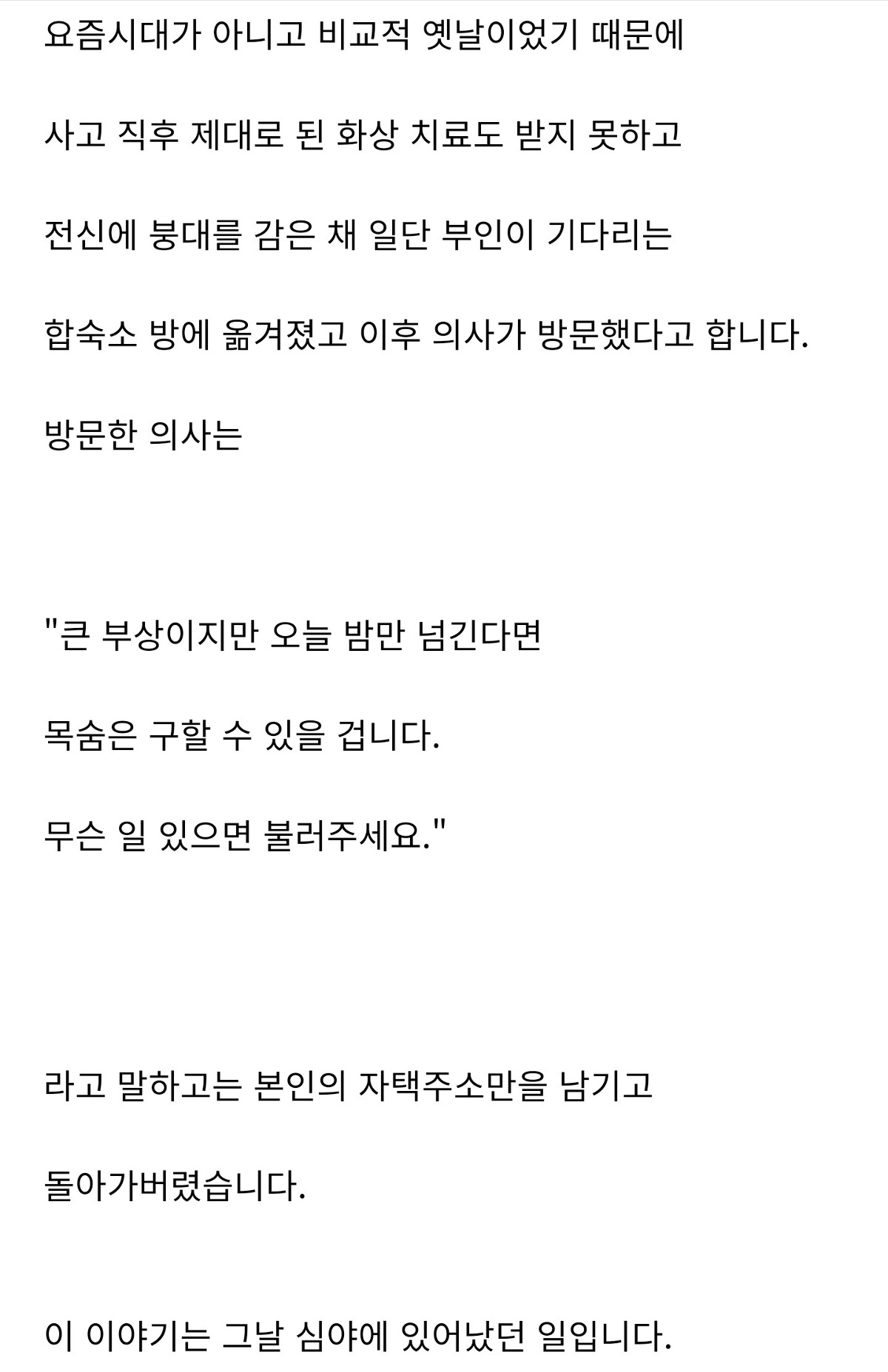 요즘시대가 아니고 비교적 옛날이었기 때문에

사고 직후 제대로 된 화상 치료도 받지 못하고

전신에 붕대를 감은 채 일단 부인이 기다리는

합숙소 방에 옮겨졌고 이후 의사가 방문했다고 합니다.

방문한 의사는

"큰 부상이지만 오늘 밤만 넘긴다면

목숨은 구할 수 있을 겁니다.

무슨 일 있으면 불러주세요."

라고 말하고는 본인의 자택주소만을 남기고

돌아가버렸습니다.

이 이야기는 그날 심야에 있어났던 일입니다.